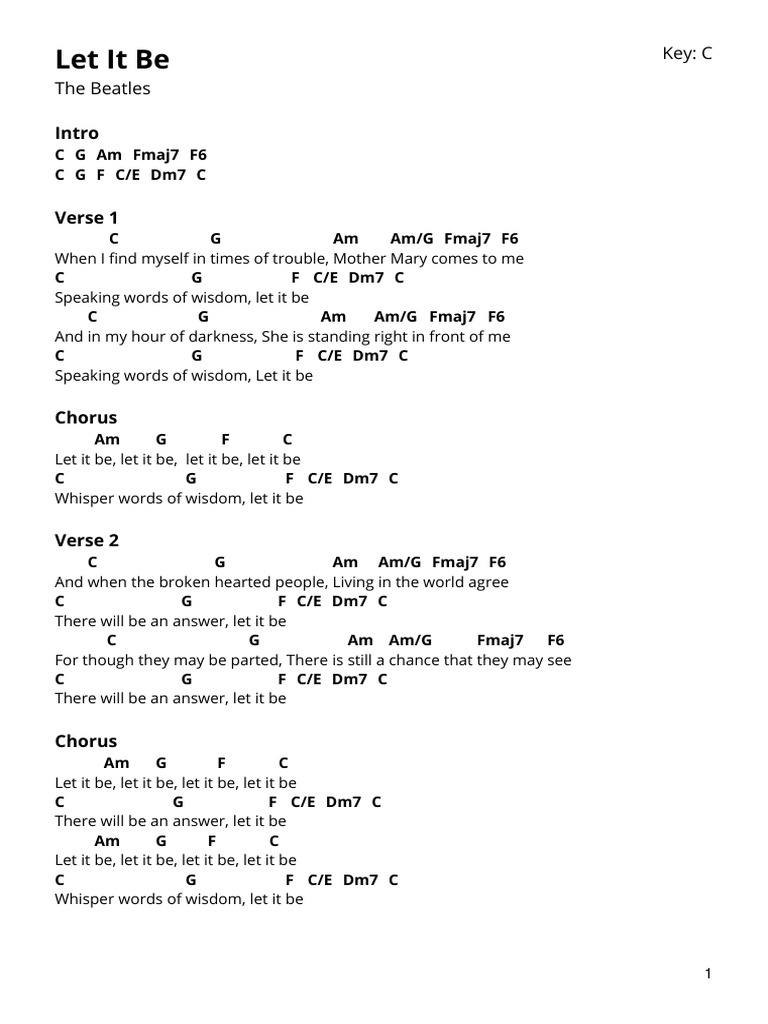 Let It Be

Key: C

The Beatles

Intro
C G Am Fmaj7 F6
C G F C/E Dm7 C

Verse 1
C G Am Am/G Fmaj7 F6
When I find myself in times of trouble, Mother Mary comes to me
C G F C/E Dm7 C
Speaking words of wisdom, let it be
C G Am Am/G Fmaj7 F6
And in my hour of darkness, She is standing right in front of me
C G F C/E Dm7 C
Speaking words of wisdom, Let it be

Chorus
Am G F C
Let it be, let it be, let it be, let it be
C G F C/E Dm7 C
Whisper words of wisdom, let it be

Verse 2
C G Am Am/G Fmaj7 F6
And when the broken hearted people, Living in the world agree
C G F C/E Dm7 C
There will be an answer, let it be
C G Am Am/G Fmaj7 F6
For though they may be parted, There is still a chance that they may see
C G F C/E Dm7 C
There will be an answer, let it be

Chorus
Am G F C
Let it be, let it be, let it be, let it be
C G F C/E Dm7 C
There will be an answer, let it be
Am G F C
Let it be, let it be, let it be, let it be
C G F C/E Dm7 C
Whisper words of wisdom, let it be

1